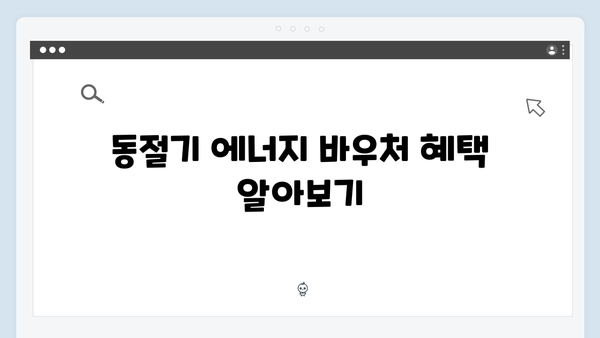 동절기 에너지 바우처 혜택 알아보기